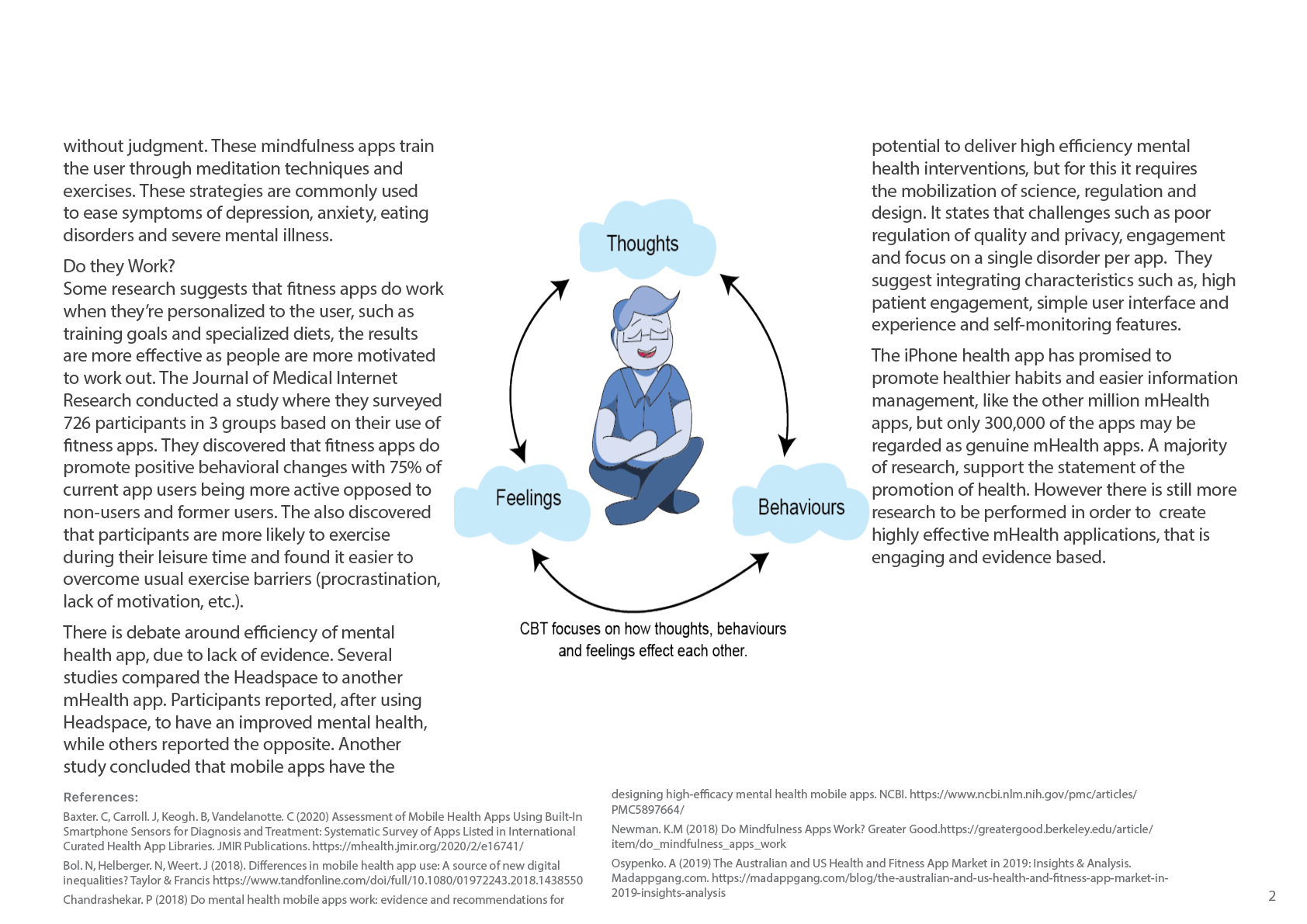 without judgment. These mindfulness apps train the user through meditation techniques and exercises. These strategies are commonly used to ease symptoms of depression, anxiety, eating disorders and severe mental illness.

Do they Work?
Some research suggests that fitness apps do work when they're personalized to the user, such as training goals and specialized diets, the results are more effective as people are more motivated to work out. The Journal of Medical Internet Research conducted a study where they surveyed 726 participants in 3 groups based on their use of fitness apps. They discovered that fitness apps do promote positive behavioral changes with 75% of current app users being more active opposed to non-users and former users. The also discovered that participants are more likely to exercise during their leisure time and found it easier to overcome usual exercise barriers (procrastination, lack of motivation, etc.).

There is debate around efficiency of mental health app, due to lack of evidence. Several studies compared the Headspace to another mHealth app. Participants reported, after using Headspace, to have an improved mental health, while others reported the opposite. Another study concluded that mobile apps have the

Thoughts

Feelings

Behaviours

CBT focuses on how thoughts, behaviours and feelings effect each other.

potential to deliver high efficiency mental health interventions, but for this it requires the mobilization of science, regulation and design. It states that challenges such as poor regulation of quality and privacy, engagement and focus on a single disorder per app. They suggest integrating characteristics such as, high patient engagement, simple user interface and experience and self-monitoring features.

The iPhone health app has promised to promote healthier habits and easier information management, like the other million mHealth apps, but only 300,000 of the apps may be regarded as genuine mHealth apps. A majority of research, support the statement of the promotion of health. However there is still more research to be performed in order to create highly effective mHealth applications, that is engaging and evidence based.

References:

Baxter. C, Carroll. J, Keogh. B, Vandelanotte. C (2020) Assessment of Mobile Health Apps Using Built-In Smartphone Sensors for Diagnosis and Treatment: Systematic Survey of Apps Listed in International Curated Health App Libraries. JMIR Publications. https://mhealth.jmir.org/2020/2/e16741/

Bol. N, Helberger. N, Weert. J (2018). Differences in mobile health app use: A source of new digital inequalities? Taylor & Francis https://www.tandfonline.com/doi/full/10.1080/01972243.2018.1438550

Chandrashekar. P (2018) Do mental health mobile apps work: evidence and recommendations for designing high-efficacy mental health mobile apps. NCBI. https://www.ncbi.nlm.nih.gov/pmc/articles/PMC5897664/

Newman. K.M (2018) Do Mindfulness Apps Work? Greater Good.https://greatergood.berkeley.edu/article/item/do_mindfulness_apps_work

Osypenko. A (2019) The Australian and US Health and Fitness App Market in 2019: Insights & Analysis. Madappgang.com. https://madappgang.com/blog/the-australian-and-us-health-and-fitness-app-market-in-2019-insights-analysis

2